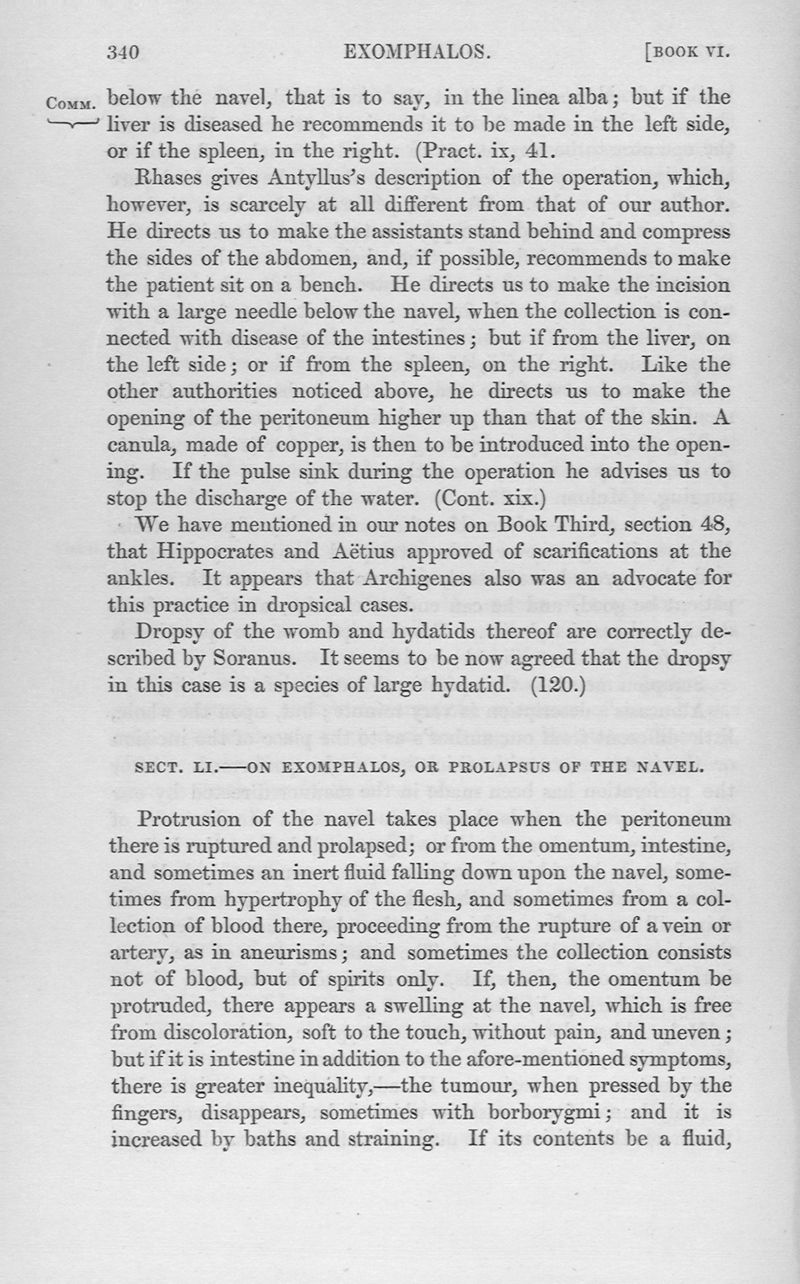 340 EXOMPHALOS. [BOOK VI.

COMM. below the navel, that is to say, in the linea alba; but if the liver is diseased he recommends it to be made in the left side, or if the spleen, in the right. (Pract. ix, 41.

Rhases gives Antyllus's description of the operation, which, however, is scarcely at all different from that of our author. He directs us to make the assistants stand behind and compress the sides of the abdomen, and, if possible, recommends to make the patient sit on a bench. He directs us to make the incision with a large needle below the navel, when the collection is connected with disease of the intestines; but if from the liver, on the left side; or if from the spleen, on the right. Like the other authorities noticed above, he directs us to make the opening of the peritoneum higher up than that of the skin. A canula, made of copper, is then to be introduced into the opening. If the pulse sink during the operation he advises us to stop the discharge of the water. (Cont. xix.)

We have mentioned in our notes on Book Third, section 48, that Hippocrates and Aëtius approved of scarifications at the ankles. It appears that Archigenes also was an advocate for this practice in dropsical cases.

Dropsy of the womb and hydatids thereof are correctly described by Soranus. It seems to be now agreed that the dropsy in this case is a species of large hydatid. (120.)

SECT. LI.—ON EXOMPHALOS, OR PROLAPSUS OF THE NAVEL.

Protrusion of the navel takes place when the peritoneum there is ruptured and prolapsed; or from the omentum, intestine, and sometimes an inert fluid falling down upon the navel, sometimes from hypertrophy of the flesh, and sometimes from a collection of blood there, proceeding from the rupture of a vein or artery, as in aneurisms; and sometimes the collection consists not of blood, but of spirits only. If, then, the omentum be protruded, there appears a swelling at the navel, which is free from discoloration, soft to the touch, without pain, and uneven; but if it is intestine in addition to the afore-mentioned symptoms, there is greater inequality,—the tumour, when pressed by the fingers, disappears, sometimes with borborygmi; and it is increased by baths and straining. If its contents be a fluid,